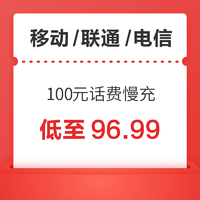 移动 /联通 /电信

100元话费慢充

低至 96.99